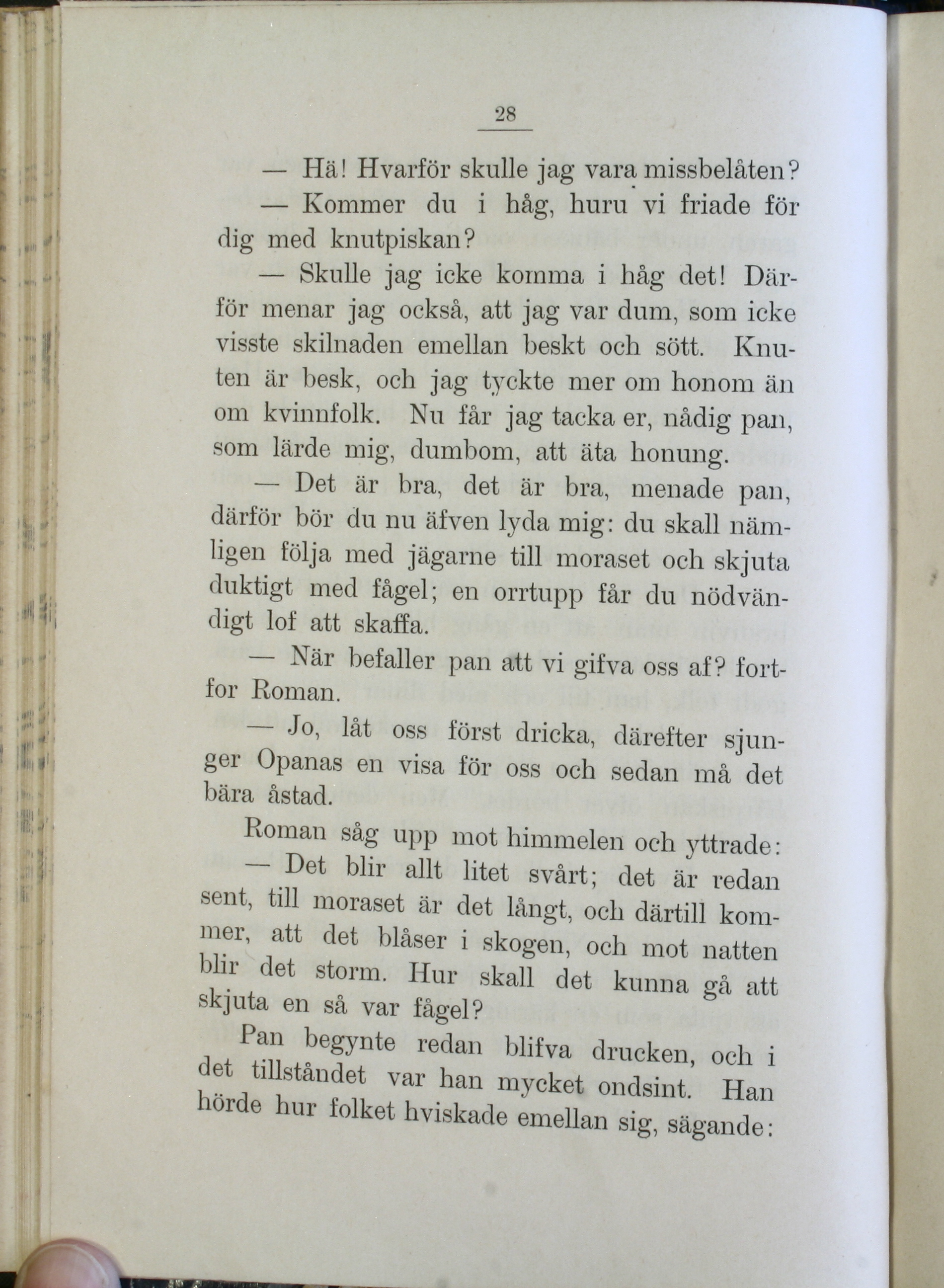 28

— Hä! Hvarför skulle jag vara missbelåten?

— Kommer du i håg, huru vi friade för dig med knutpiskan?

— Skulle jag icke komma i håg det! Därför menar jag också, att jag var dum, som icke visste skilnaden emellan beskt och sött. Knuten är besk, och jag tyckte mer om honom än om kvinnfolk. Nu får jag tacka er, nådig pan, som lärde mig, dumbom, att äta honung.

— Det är bra, det är bra, menade pan, därför bör du nu äfven lyda mig: du skall nämligen följa med jägarne till moraset och skjuta duktigt med fågel; en orrtupp får du nödvändigt lof att skaffa.

— När befaller pan att vi gifva oss af? fortfor Roman.

— Jo, låt oss först dricka, därefter sjunger Opanas en visa för oss och sedan må det bära åstad.

Roman såg upp mot himmelen och yttrade:

— Det blir allt litet svårt; det är redan sent, till moraset är det långt, och därtill kommer, att det blåser i skogen, och mot natten blir det storm. Hur skall det kunna gå att skjuta en så var fågel?

Pan begynte redan blifva drucken, och i det tillståndet var han mycket ondsint. Han hörde hur folket hviskade emellan sig, sägande: